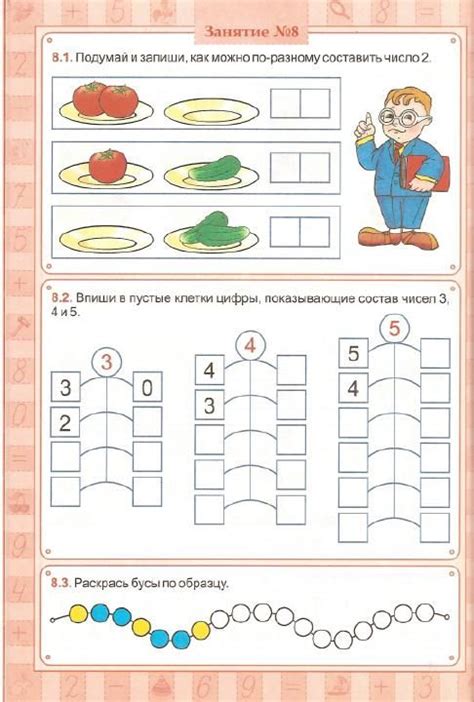 Занятие №8

8.1. Подумай и запиши, как можно по-разному составить число 2.

8.2. Впиши в пустые клетки цифры, показывающие состав чисел 3, 4 и 5.

3
3 0
2

4
4
3

5
5
4

8.3. Раскрась бусы по образцу.